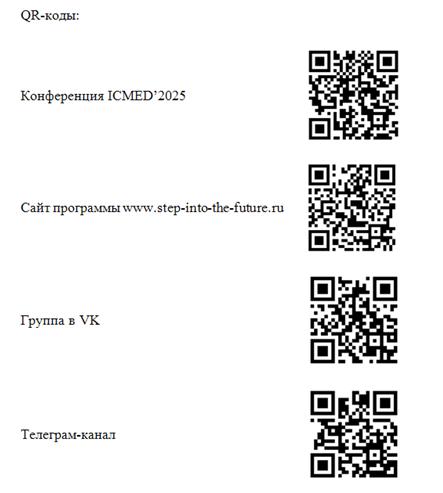 QR-коды:

Конференция ICMED'2025

Сайт программы www.step-into-the-future.ru

Группа в VK

Телеграм-канал